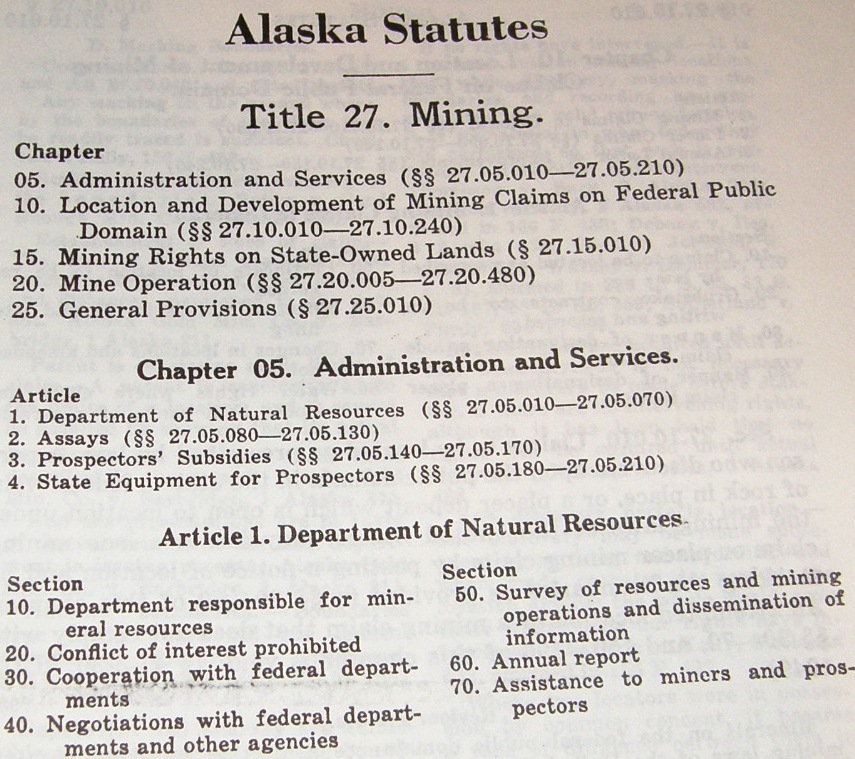 Alaska Statutes

Title 27. Mining.

Chapter
05. Administration and Services (§§ 27.05.010—27.05.210)
10. Location and Development of Mining Claims on Federal Public Domain (§§ 27.10.010—27.10.240)
15. Mining Rights on State-Owned Lands (§ 27.15.010)
20. Mine Operation (§§ 27.20.005—27.20.480)
25. General Provisions (§ 27.25.010)

Chapter 05. Administration and Services.

Article
1. Department of Natural Resources (§§ 27.05.010—27.05.070)
2. Assays (§§ 27.05.080—27.05.130)
3. Prospectors' Subsidies (§§ 27.05.140—27.05.170)
4. State Equipment for Prospectors (§§ 27.05.180—27.05.210)

Article 1. Department of Natural Resources.

Section
10. Department responsible for mineral resources
20. Conflict of interest prohibited
30. Cooperation with federal departments
40. Negotiations with federal departments and other agencies

Section
50. Survey of resources and mining operations and dissemination of information
60. Annual report
70. Assistance to miners and prospectors